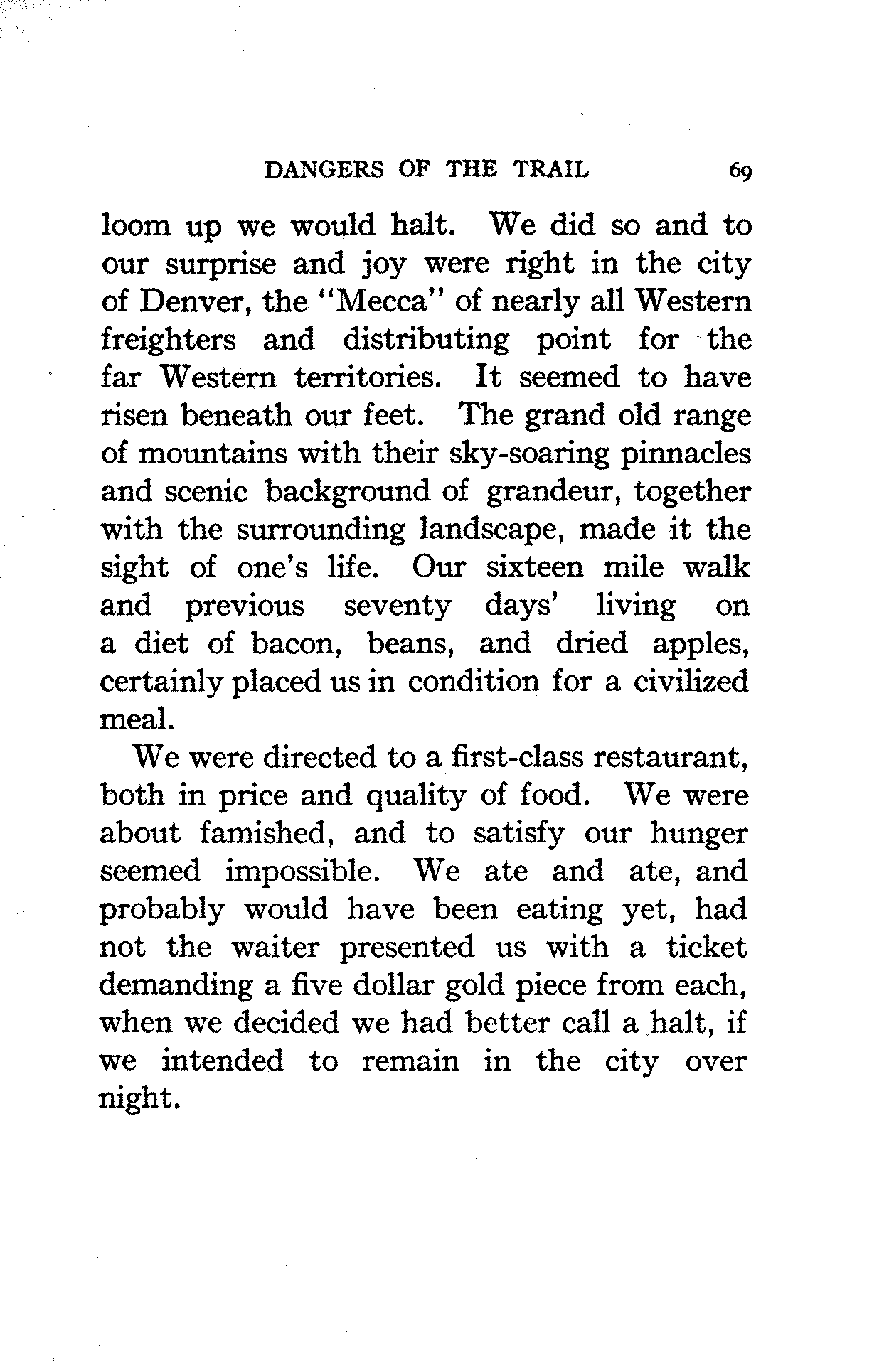 DANGERS OF THE TRAIL 69

loom up we would halt. We did so and to our surprise and joy were right in the city of Denver, the "Mecca" of nearly all Western freighters and distributing point for the far Western territories. It seemed to have risen beneath our feet. The grand old range of mountains with their sky-soaring pinnacles and scenic background of grandeur, together with the surrounding landscape, made it the sight of one's life. Our sixteen mile walk and previous seventy days' living on a diet of bacon, beans, and dried apples, certainly placed us in condition for a civilized meal.

We were directed to a first-class restaurant, both in price and quality of food. We were about famished, and to satisfy our hunger seemed impossible. We ate and ate, and probably would have been eating yet, had not the waiter presented us with a ticket demanding a five dollar gold piece from each, when we decided we had better call a halt, if we intended to remain in the city over night.